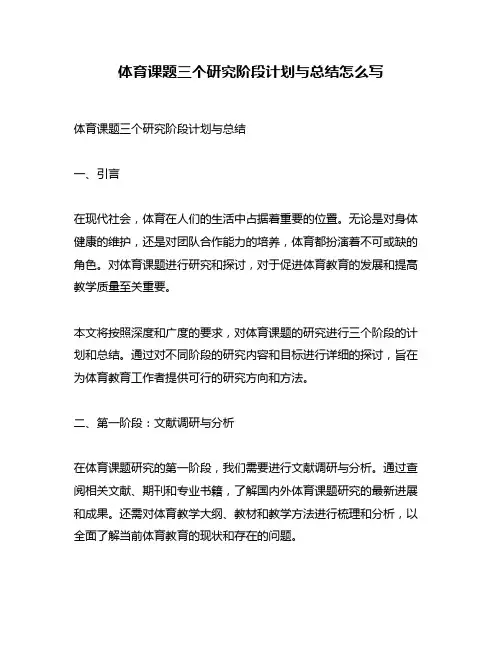 体育课题三个研究阶段计划与总结怎么写

体育课题三个研究阶段计划与总结

一、引言

在现代社会，体育在人们的生活中占据着重要的位置。无论是对身体健康的维护，还是对团队合作能力的培养，体育都扮演着不可或缺的角色。对体育课题进行研究和探讨，对于促进体育教育的发展和提高教学质量至关重要。

本文将按照深度和广度的要求，对体育课题的研究进行三个阶段的计划和总结。通过对不同阶段的研究内容和目标进行详细的探讨，旨在为体育教育工作者提供可行的研究方向和方法。

二、第一阶段：文献调研与分析

在体育课题研究的第一阶段，我们需要进行文献调研与分析。通过查阅相关文献、期刊和专业书籍，了解国内外体育课题研究的最新进展和成果。还需对体育教学大纲、教材和教学方法进行梳理和分析，以全面了解当前体育教育的现状和存在的问题。